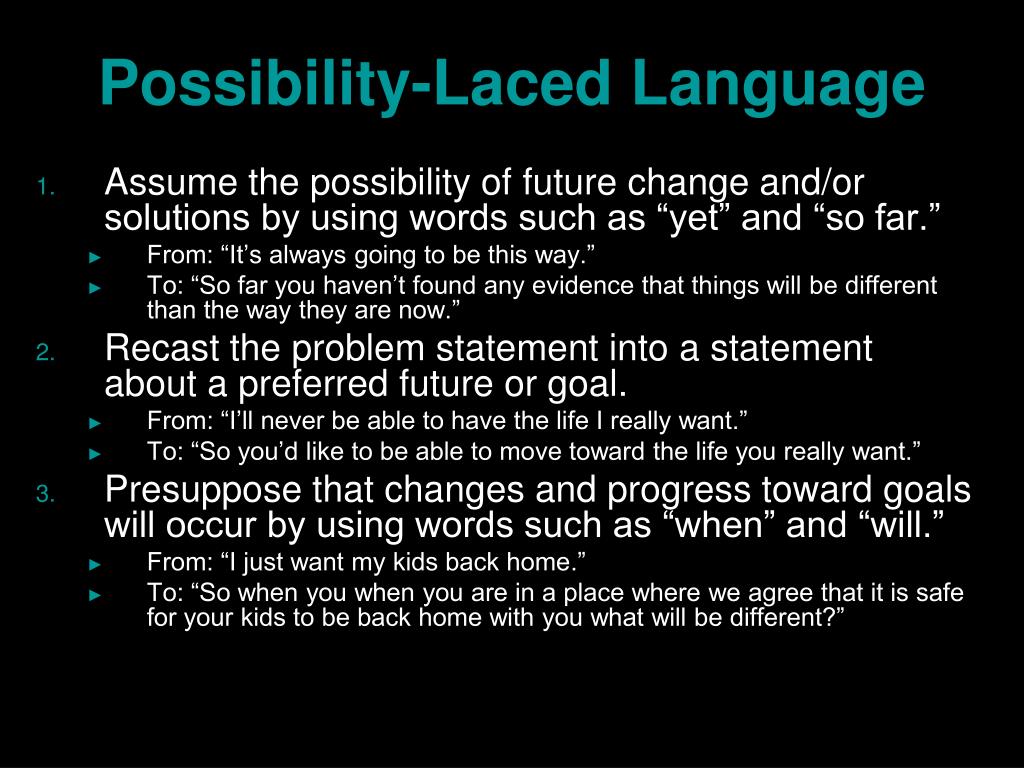 Possibility-Laced Language

1. Assume the possibility of future change and/or solutions by using words such as “yet” and “so far.”
► From: “It’s always going to be this way.”
► To: “So far you haven’t found any evidence that things will be different than the way they are now.”

2. Recast the problem statement into a statement about a preferred future or goal.
► From: “I’ll never be able to have the life I really want.”
► To: “So you’d like to be able to move toward the life you really want.”

3. Presuppose that changes and progress toward goals will occur by using words such as “when” and “will.”
► From: “I just want my kids back home.”
► To: “So when you when you are in a place where we agree that it is safe for your kids to be back home with you what will be different?”